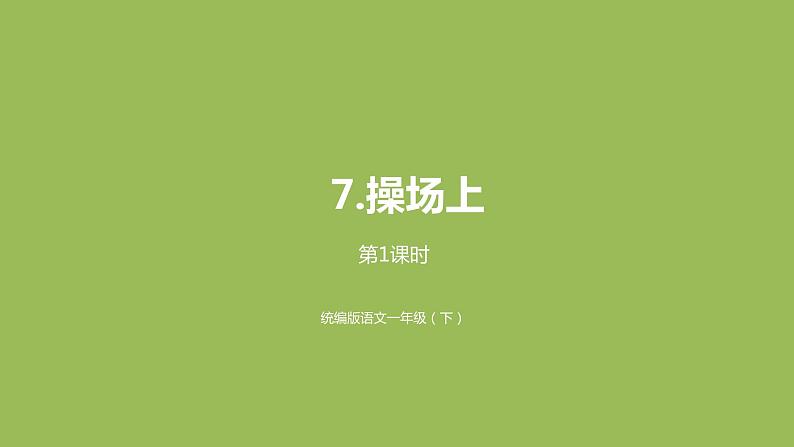 7.操场上

第1课时

统编版语文一年级（下）